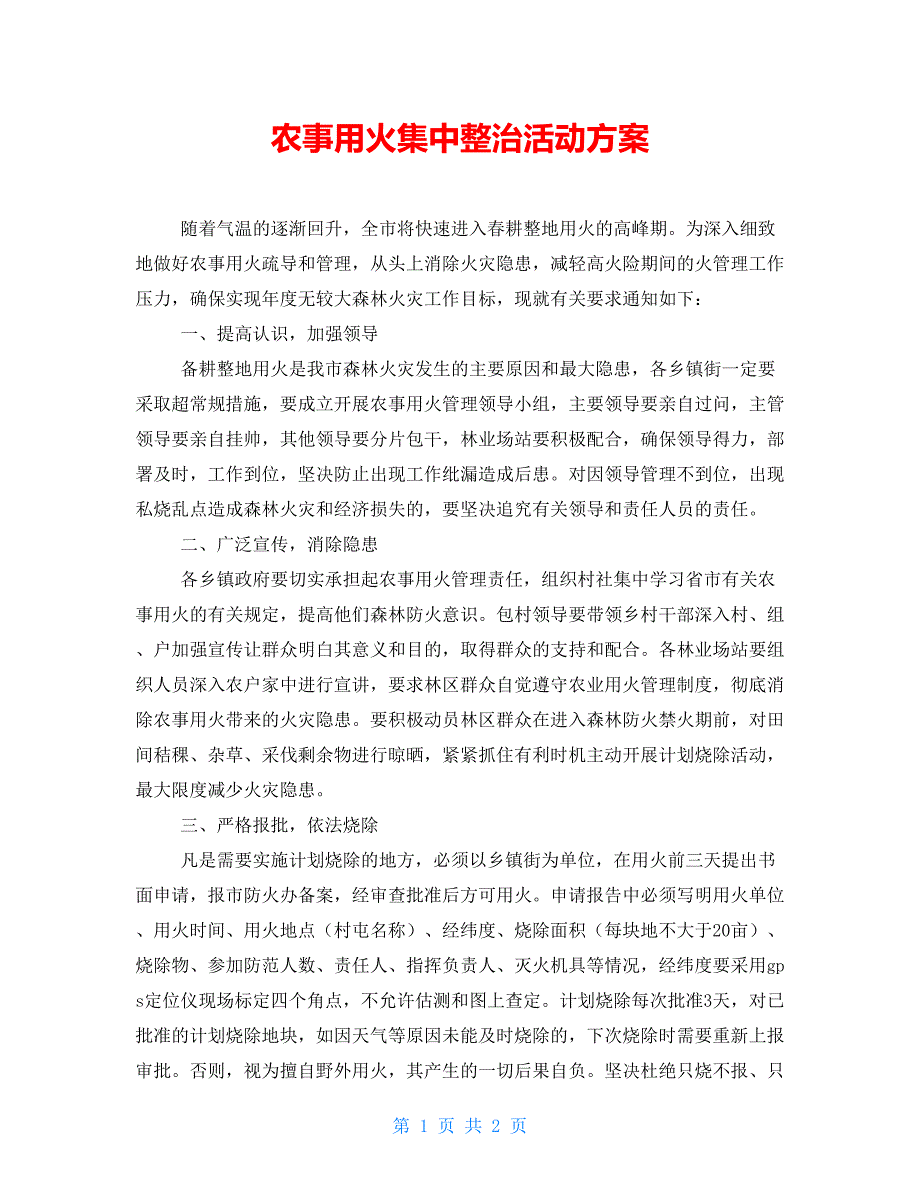 农事用火集中整治活动方案

随着气温的逐渐回升，全市将快速进入春耕整地用火的高峰期。为深入细致地做好农事用火疏导和管理，从头上消除火灾隐患，减轻高火险期间的火管理工作压力，确保实现年度无较大森林火灾工作目标，现就有关要求通知如下：

一、提高认识，加强领导

备耕整地用火是我市森林火灾发生的主要原因和最大隐患，各乡镇街一定要采取超常规措施，要成立开展农事用火管理领导小组，主要领导要亲自过问，主管领导要亲自挂帅，其他领导要分片包干，林业场站要积极配合，确保领导得力，部署及时，工作到位，坚决防止出现工作纰漏造成后患。对因领导管理不到位，出现私烧乱点造成森林火灾和经济损失的，要坚决追究有关领导和责任人员的责任。

二、广泛宣传，消除隐患

各乡镇政府要切实承担起农事用火管理责任，组织村社集中学习省市有关农事用火的有关规定，提高他们森林防火意识。包村领导要带领乡村干部深入村、组、户加强宣传让群众明白其意义和目的，取得群众的支持和配合。各林业场站要组织人员深入农户家中进行宣讲，要求林区群众自觉遵守农业用火管理制度，彻底消除农事用火带来的火灾隐患。要积极动员林区群众在进入森林防火禁火期前，对田间秸稞、杂草、采伐剩余物进行晾晒，紧紧抓住有利时机主动开展计划烧除活动，最大限度减少火灾隐患。

三、严格报批，依法烧除

凡是需要实施计划烧除的地方，必须以乡镇街为单位，在用火前三天提出书面申请，报市防火办备案，经审查批准后方可用火。申请报告中必须写明用火单位、用火时间、用火地点（村屯名称）、经纬度、烧除面积（每块地不大于20亩）、烧除物、参加防范人数、责任人、指挥负责人、灭火机具等情况，经纬度要采用gps定位仪现场标定四个角点，不允许估测和图上查定。计划烧除每次批准3天，对已批准的计划烧除地块，如因天气等原因未能及时烧除的，下次烧除时需要重新上报审批。否则，视为擅自野外用火，其产生的一切后果自负。坚决杜绝只烧不报、只

第 1 页 共 2 页